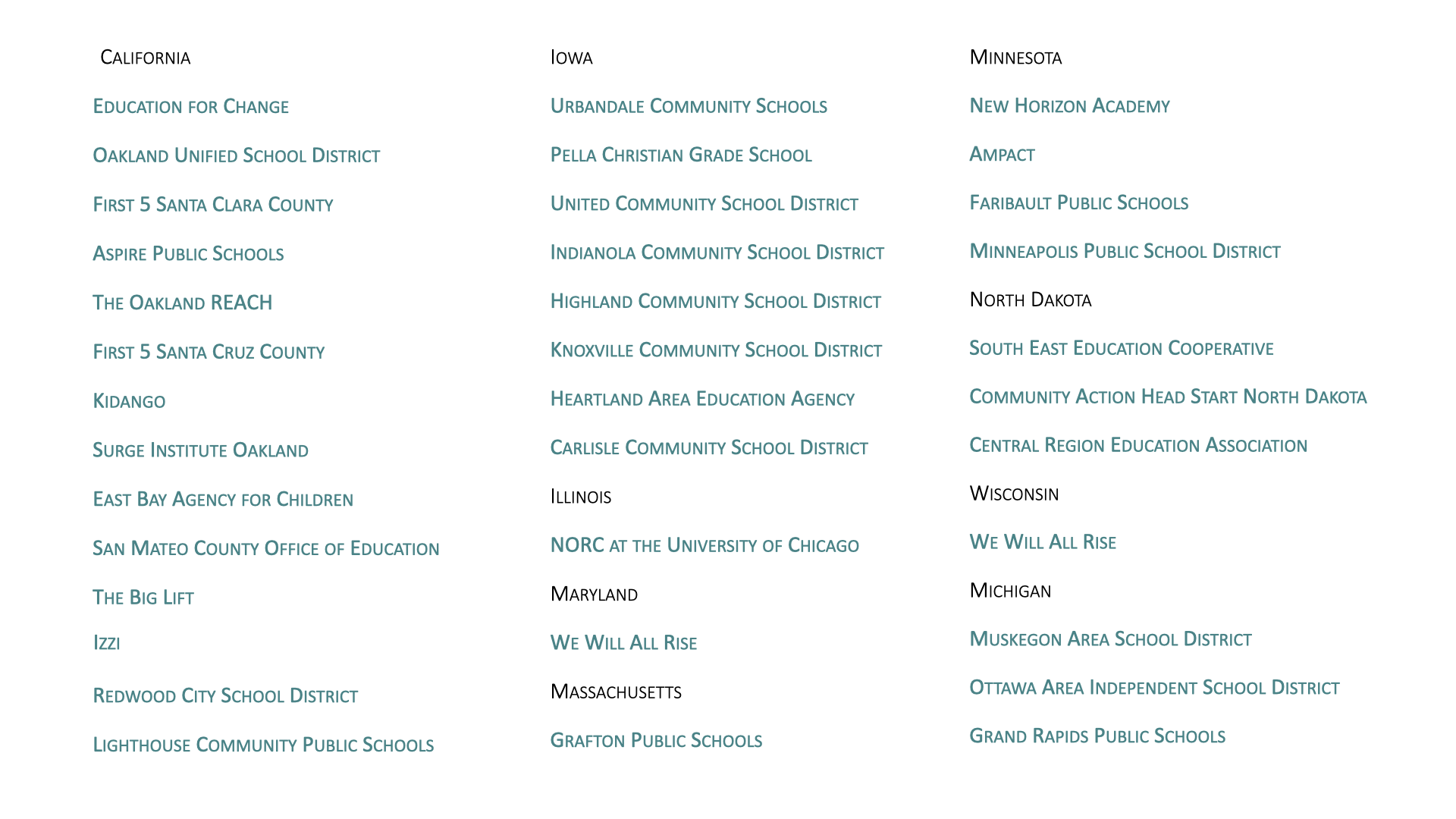 California

Education for Change

Oakland Unified School District

First 5 Santa Clara County

Aspire Public Schools

The Oakland REACH

First 5 Santa Cruz County

Kidango

Surge Institute Oakland

East Bay Agency for Children

San Mateo County Office of Education

The Big Lift

Izzi

Redwood City School District

Lighthouse Community Public Schools

Iowa

Urbandale Community Schools

Pella Christian Grade School

United Community School District

Indianola Community School District

Highland Community School District

Knoxville Community School District

Heartland Area Education Agency

Carlisle Community School District

Illinois

NORC at the University of Chicago

Maryland

We Will All Rise

Massachusetts

Grafton Public Schools

Minnesota

New Horizon Academy

Ampact

Faribault Public Schools

Minneapolis Public School District

North Dakota

South East Education Cooperative

Community Action Head Start North Dakota

Central Region Education Association

Wisconsin

We Will All Rise

Michigan

Muskegon Area School District

Ottawa Area Independent School District

Grand Rapids Public Schools